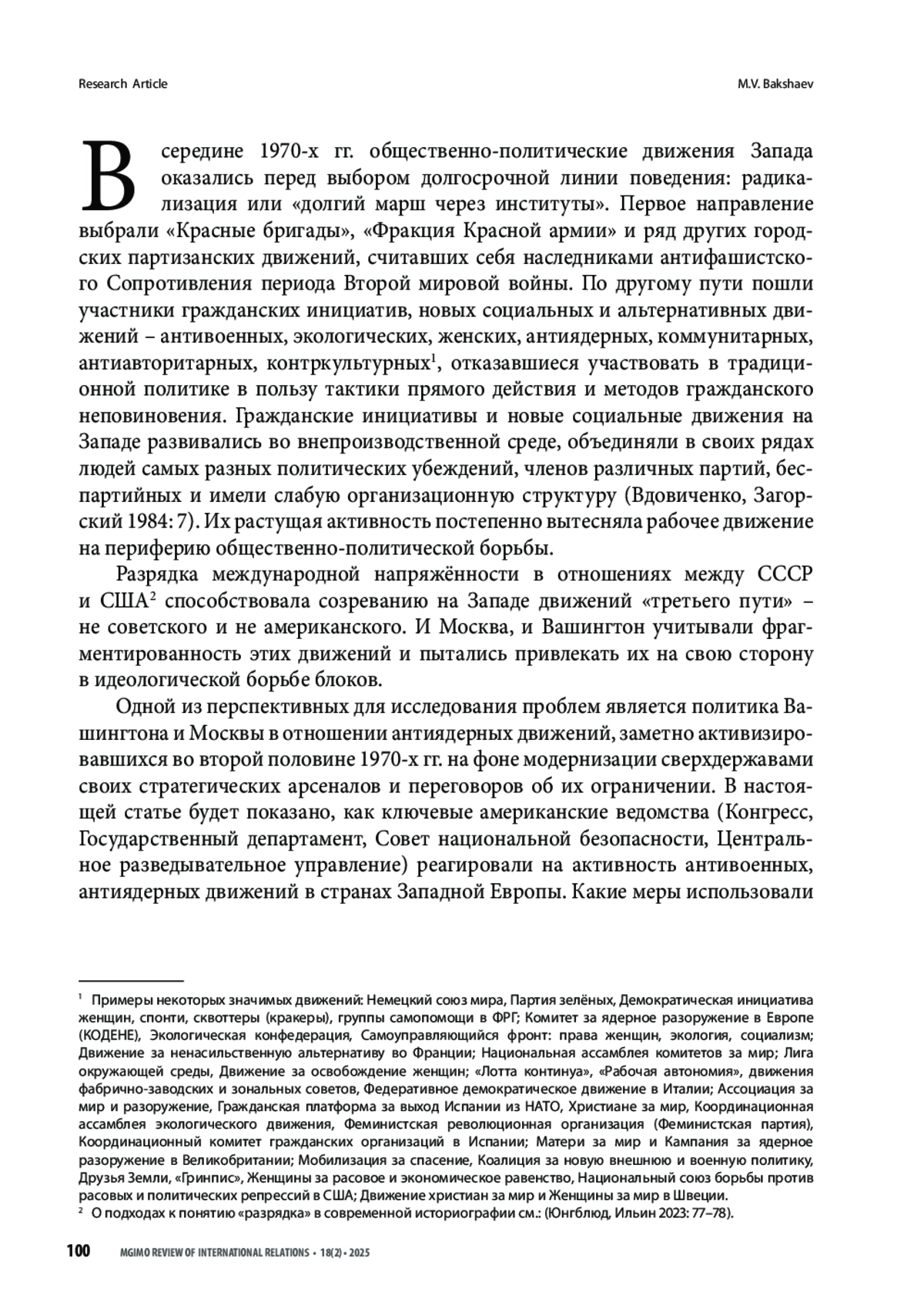 Research Article

M.V. Bakshaev

В середине 1970-х гг. общественно-политические движения Запада оказались перед выбором долгосрочной линии поведения: радикализация или «долгий марш через институты». Первое направление выбрали «Красные бригады», «Фракция Красной армии» и ряд других городских партизанских движений, считавших себя наследниками антифашистского Сопротивления периода Второй мировой войны. По другому пути пошли участники гражданских инициатив, новых социальных и альтернативных движений – антивоенных, экологических, женских, антиядерных, коммунитарных, антиавторитарных, контркультурных$^1$, отказавшиеся участвовать в традиционной политике в пользу тактики прямого действия и методов гражданского неповиновения. Гражданские инициативы и новые социальные движения на Западе развивались во внепроизводственной среде, объединяли в своих рядах людей самых разных политических убеждений, членов различных партий, беспартийных и имели слабую организационную структуру (Вдовиченко, Загорский 1984: 7). Их растущая активность постепенно вытесняла рабочее движение на периферию общественно-политической борьбы.

Разрядка международной напряжённости в отношениях между СССР и США$^2$ способствовала созреванию на Западе движений «третьего пути» – не советского и не американского. И Москва, и Вашингтон учитывали фрагментированность этих движений и пытались привлекать их на свою сторону в идеологической борьбе блоков.

Одной из перспективных для исследования проблем является политика Вашингтона и Москвы в отношении антиядерных движений, заметно активизировавшихся во второй половине 1970-х гг. на фоне модернизации сверхдержавами своих стратегических арсеналов и переговоров об их ограничении. В настоящей статье будет показано, как ключевые американские ведомства (Конгресс, Государственный департамент, Совет национальной безопасности, Центральное разведывательное управление) реагировали на активность антивоенных, антиядерных движений в странах Западной Европы. Какие меры использовали

$^1$ Примеры некоторых значимых движений: Немецкий союз мира, Партия зелёных, Демократическая инициатива женщин, спонти, сквоттеры (кракеры), группы самопомощи в ФРГ; Комитет за ядерное разоружение в Европе (КОДЕНЕ), Экологическая конфедерация, Самоуправляющийся фронт: права женщин, экология, социализм; Движение за ненасильственную альтернативу во Франции; Национальная ассамблея комитетов за мир; Лига окружающей среды, Движение за освобождение женщин; «Лотта континуа», «Рабочая автономия», движения фабрично-заводских и зональных советов, Федеративное демократическое движение в Италии; Ассоциация за мир и разоружение, Гражданская платформа за выход Испании из НАТО, Христиане за мир, Координационная ассамблея экологического движения, Феминистская революционная организация (Феминистская партия), Координационный комитет гражданских организаций в Испании; Матери за мир и Кампания за ядерное разоружение в Великобритании; Мобилизация за спасение, Коалиция за новую внешнюю и военную политику, Друзья Земли, «Гринпис», Женщины за расовое и экономическое равенство, Национальный союз борьбы против расовых и политических репрессий в США; Движение христиан за мир и Женщины за мир в Швеции.
$^2$ О подходах к понятию «разрядка» в современной историографии см.: (Юнгблюд, Ильин 2023: 77–78).

100 MGIMO REVIEW OF INTERNATIONAL RELATIONS • 18(2) • 2025